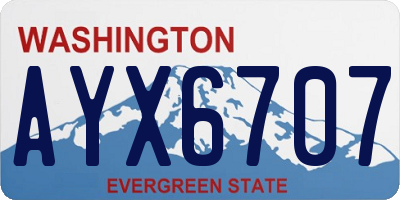 WASHINGTON

AYX6707

EVERGREEN STATE